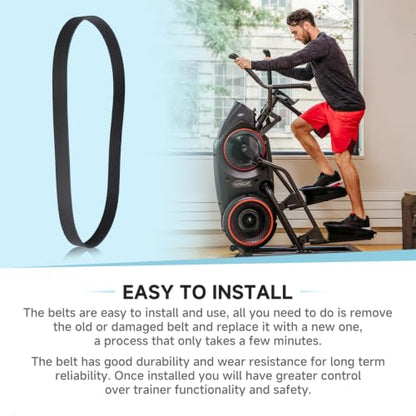 EASY TO INSTALL

The belts are easy to install and use, all you need to do is remove the old or damaged belt and replace it with a new one, a process that only takes a few minutes.

The belt has good durability and wear resistance for long term reliability. Once installed you will have greater control over trainer functionality and safety.